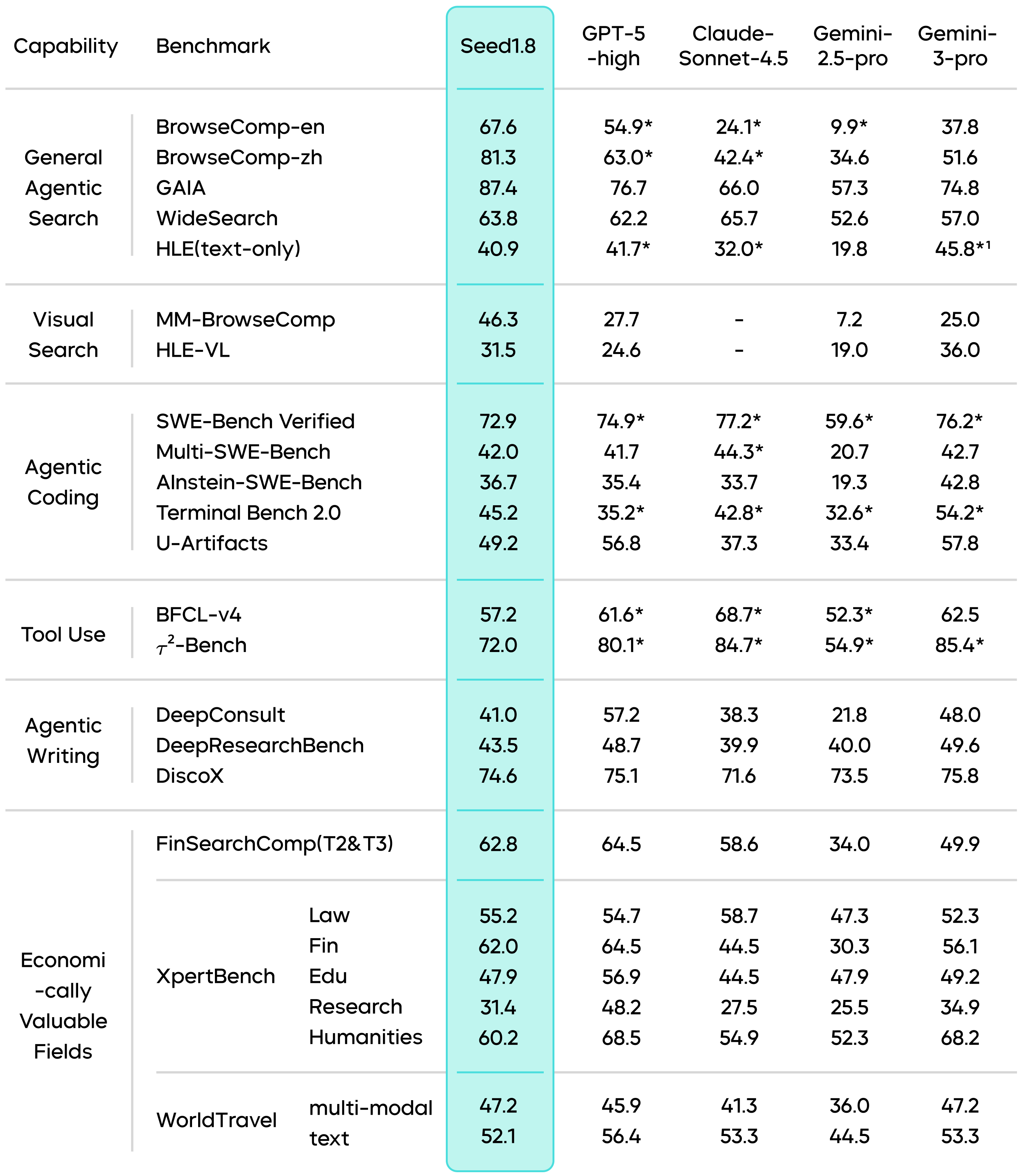 | Capability | Benchmark | | Seed1.8 | GPT-5 -high | Claude-Sonnet-4.5 | Gemini-2.5-pro | Gemini-3-pro |
|---|---|---|---|---|---|---|---|
| General Agentic Search | BrowseComp-en | | 67.6 | 54.9* | 24.1* | 9.9* | 37.8 |
| | BrowseComp-zh | | 81.3 | 63.0* | 42.4* | 34.6 | 51.6 |
| | GAIA | | 87.4 | 76.7 | 66.0 | 57.3 | 74.8 |
| | WideSearch | | 63.8 | 62.2 | 65.7 | 52.6 | 57.0 |
| | HLE(text-only) | | 40.9 | 41.7* | 32.0* | 19.8 | 45.8*$^1$ |
| Visual Search | MM-BrowseComp | | 46.3 | 27.7 | - | 7.2 | 25.0 |
| | HLE-VL | | 31.5 | 24.6 | - | 19.0 | 36.0 |
| Agentic Coding | SWE-Bench Verified | | 72.9 | 74.9* | 77.2* | 59.6* | 76.2* |
| | Multi-SWE-Bench | | 42.0 | 41.7 | 44.3* | 20.7 | 42.7 |
| | AInstein-SWE-Bench | | 36.7 | 35.4 | 33.7 | 19.3 | 42.8 |
| | Terminal Bench 2.0 | | 45.2 | 35.2* | 42.8* | 32.6* | 54.2* |
| | U-Artifacts | | 49.2 | 56.8 | 37.3 | 33.4 | 57.8 |
| Tool Use | BFCL-v4 | | 57.2 | 61.6* | 68.7* | 52.3* | 62.5 |
| | $\tau^2$-Bench | | 72.0 | 80.1* | 84.7* | 54.9* | 85.4* |
| Agentic Writing | DeepConsult | | 41.0 | 57.2 | 38.3 | 21.8 | 48.0 |
| | DeepResearchBench | | 43.5 | 48.7 | 39.9 | 40.0 | 49.6 |
| | DiscoX | | 74.6 | 75.1 | 71.6 | 73.5 | 75.8 |
| Economi-cally Valuable Fields | FinSearchComp(T2&T3) | | 62.8 | 64.5 | 58.6 | 34.0 | 49.9 |
| | XpertBench | Law | 55.2 | 54.7 | 58.7 | 47.3 | 52.3 |
| | | Fin | 62.0 | 64.5 | 44.5 | 30.3 | 56.1 |
| | | Edu | 47.9 | 56.9 | 44.5 | 47.9 | 49.2 |
| | | Research | 31.4 | 48.2 | 27.5 | 25.5 | 34.9 |
| | | Humanities | 60.2 | 68.5 | 54.9 | 52.3 | 68.2 |
| | WorldTravel | multi-modal | 47.2 | 45.9 | 41.3 | 36.0 | 47.2 |
| | | text | 52.1 | 56.4 | 53.3 | 44.5 | 53.3 |